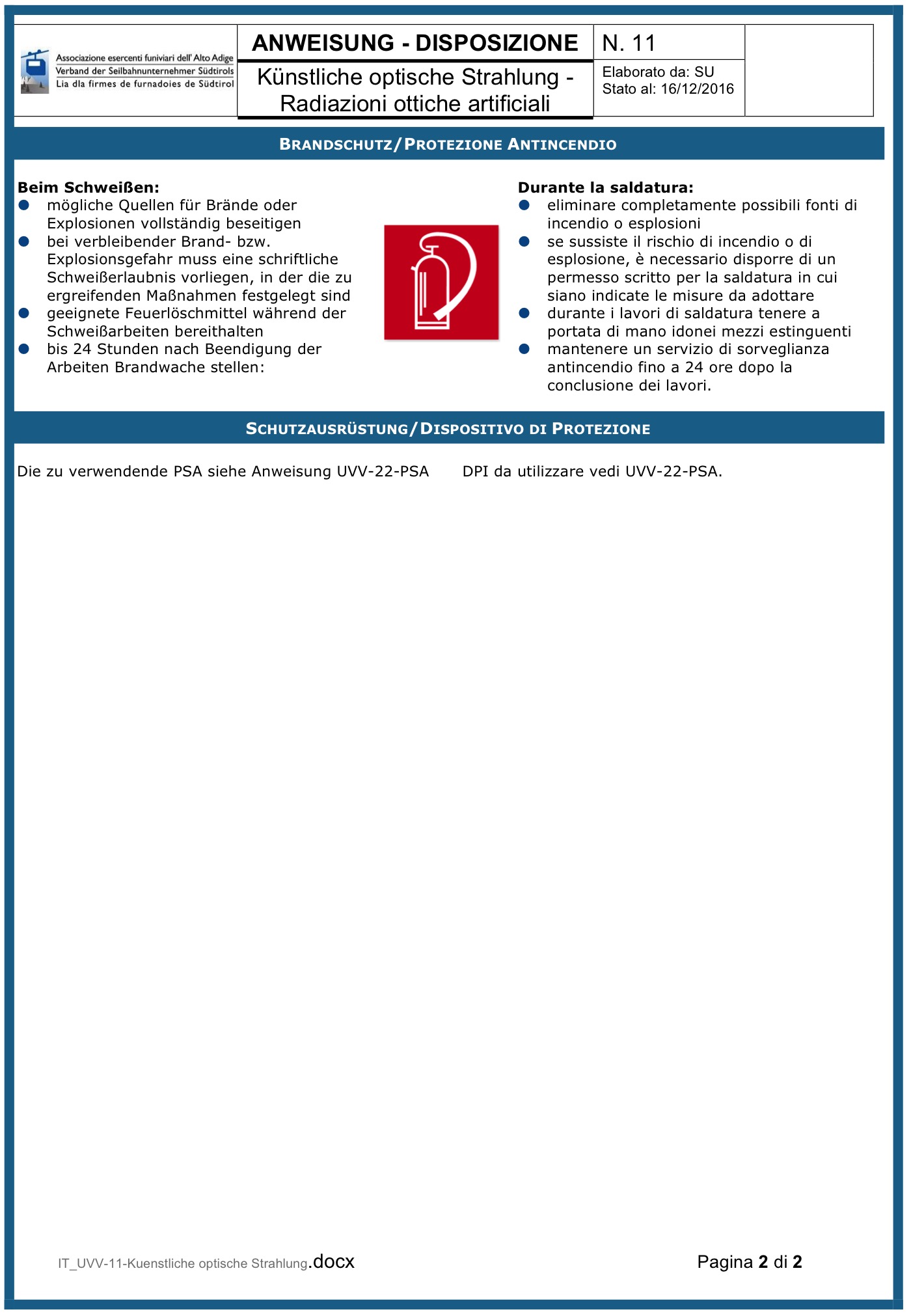 Associazione esercenti funiviari dell' Alto Adige
Verband der Seilbahnunternehmer Südtirols
Lia dla firmes de furnadoies de Südtirol

ANWEISUNG - DISPOSIZIONE

Künstliche optische Strahlung - Radiazioni ottiche artificiali

N. 11

Elaborato da: SU
Stato al: 16/12/2016

BRANDSCHUTZ/PROTEZIONE ANTINCENDIO

Beim Schweißen:
- mögliche Quellen für Brände oder Explosionen vollständig beseitigen
- bei verbleibender Brand- bzw. Explosionsgefahr muss eine schriftliche Schweißerlaubnis vorliegen, in der die zu ergreifenden Maßnahmen festgelegt sind
- geeignete Feuerlöschmittel während der Schweißarbeiten bereithalten
- bis 24 Stunden nach Beendigung der Arbeiten Brandwache stellen:

Durante la saldatura:
- eliminare completamente possibili fonti di incendio o esplosioni
- se sussiste il rischio di incendio o di esplosione, è necessario disporre di un permesso scritto per la saldatura in cui siano indicate le misure da adottare
- durante i lavori di saldatura tenere a portata di mano idonei mezzi estinguenti
- mantenere un servizio di sorveglianza antincendio fino a 24 ore dopo la conclusione dei lavori.

SCHUTZAUSRÜSTUNG/DISPOSITIVO DI PROTEZIONE

Die zu verwendende PSA siehe Anweisung UVV-22-PSA

DPI da utilizzare vedi UVV-22-PSA.

IT_UVV-11-Kuenstliche optische Strahlung.docx

Pagina 2 di 2